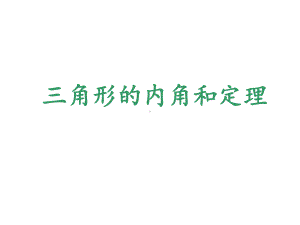 三角形的内角和定理